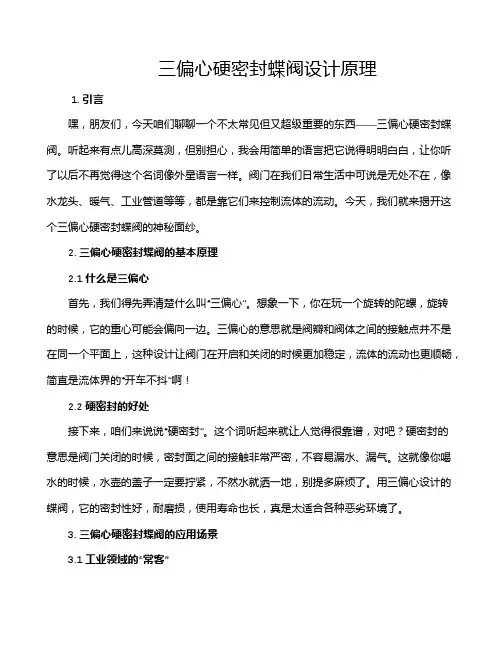 三偏心硬密封蝶阀设计原理

1. 引言

嘿，朋友们，今天咱们聊聊一个不太常见但又超级重要的东西——三偏心硬密封蝶阀。听起来有点儿高深莫测，但别担心，我会用简单的语言把它说得明明白白，让你听了以后不再觉得这个名词像外星语言一样。阀门在我们日常生活中可说是无处不在，像水龙头、暖气、工业管道等等，都是靠它们来控制流体的流动。今天，我们就来揭开这个三偏心硬密封蝶阀的神秘面纱。

2. 三偏心硬密封蝶阀的基本原理

2.1 什么是三偏心

首先，我们得先弄清楚什么叫"三偏心"。想象一下，你在玩一个旋转的陀螺，旋转的时候，它的重心可能会偏向一边。三偏心的意思就是阀瓣和阀体之间的接触点并不是在同一个平面上，这种设计让阀门在开启和关闭的时候更加稳定，流体的流动也更顺畅，简直是流体界的"开车不抖"啊！

2.2 硬密封的好处

接下来，咱们来说说"硬密封"。这个词听起来就让人觉得很靠谱，对吧？硬密封的意思是阀门关闭的时候，密封面之间的接触非常严密，不容易漏水、漏气。这就像你喝水的时候，水壶的盖子一定要拧紧，不然水就洒一地，别提多麻烦了。用三偏心设计的蝶阀，它的密封性好，耐磨损，使用寿命也长，真是太适合各种恶劣环境了。

3. 三偏心硬密封蝶阀的应用场景

3.1 工业领域的"常客"